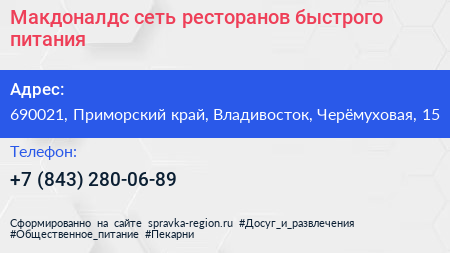 Макдоналдс сеть ресторанов быстрого питания

Адрес:

690021, Приморский край, Владивосток, Черёмуховая, 15

Телефон:

+7 (843) 280-06-89

Сформированно на сайте spravka-region.ru #Досуг_и_развлечения #Общественное_питание #Пекарни